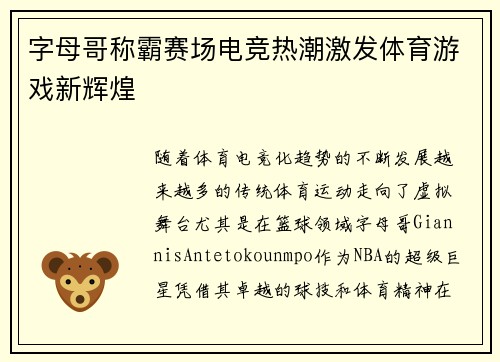 字母哥称霸赛场电竞热潮激发体育游戏新辉煌

随着体育电竞化趋势的不断发展越来越多的传统体育运动走向了虚拟舞台尤其是在篮球领域字母哥GiannisAntetokounmpo作为NBA的超级巨星凭借其卓越的球技和体育精神在